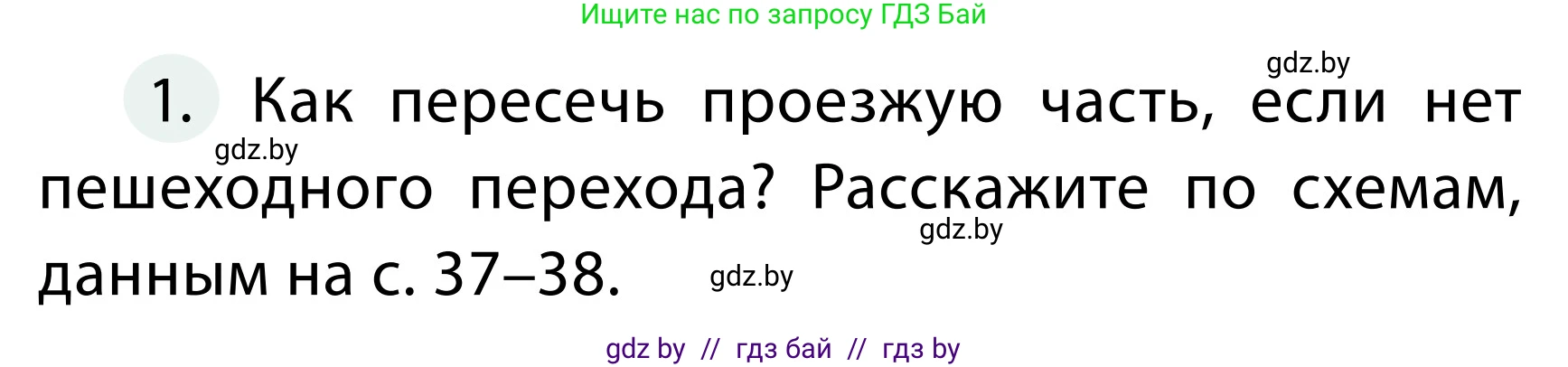 Ищите нас по запросу ГДЗ Бай

gdz.by

1. Как пересечь проезжую часть, если нет пешеходного перехода? Расскажите по схемам, данным на с. 37–38.

gdz.by

gdz.by

gdz.by

gdz by // гдз бай // гдз by